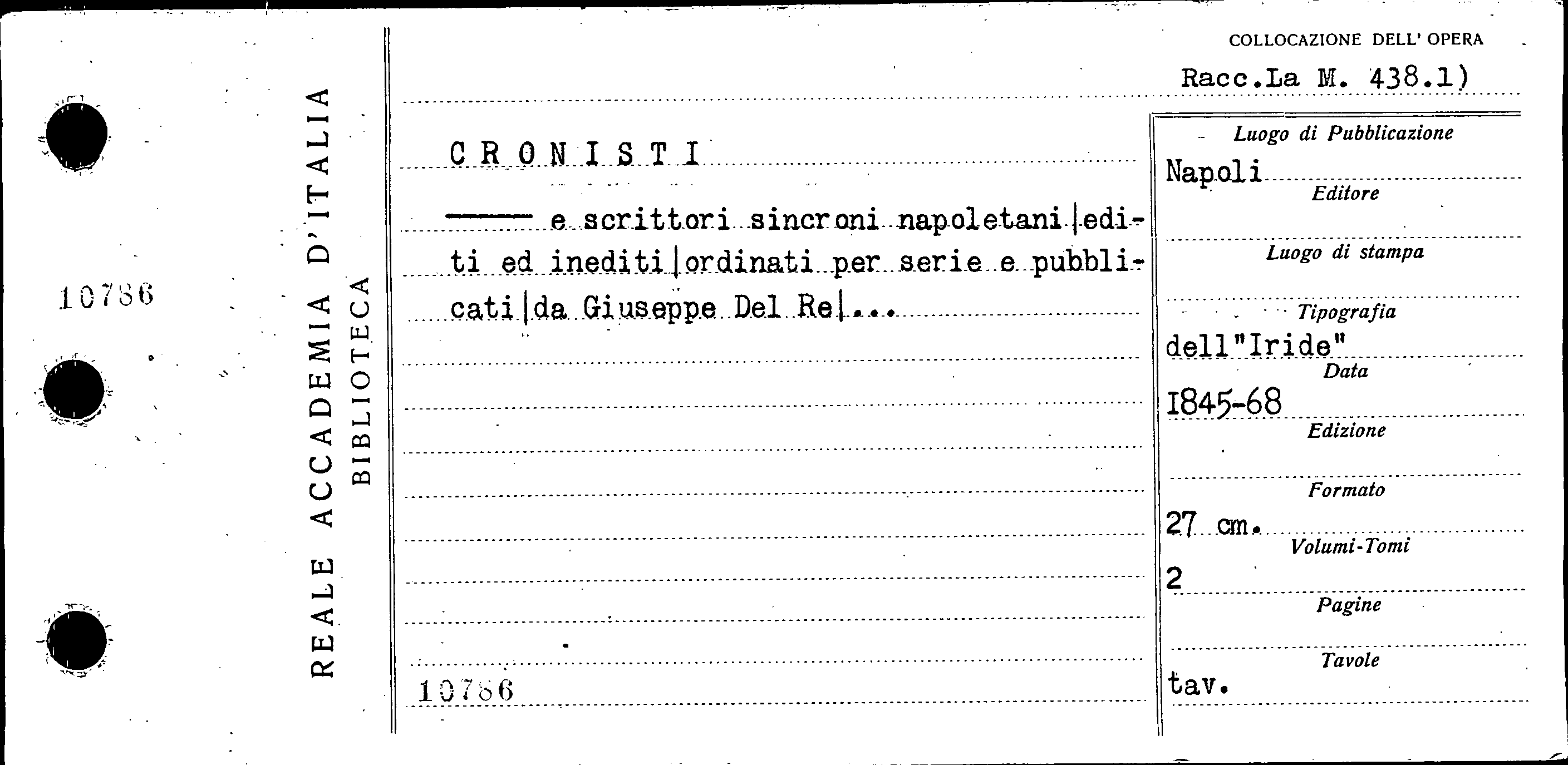 10786

REALE ACCADEMIA D'ITALIA
BIBLIOTECA

COLLOCAZIONE DELL' OPERA

Racc.La M. 438.1)

CRONISTI

—— e scrittori sincroni napoletani|editi ed inediti|ordinati per serie e pubblicati|da Giuseppe Del Re|...

10786

Luogo di Pubblicazione
Napoli
Editore

Luogo di stampa

Tipografia
dell"Iride"
Data
1845-68
Edizione

Formato
27 cm.
Volumi-Tomi
2
Pagine

Tavole
tav.